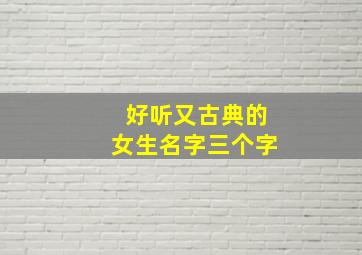 好听又古典的
女生名字三个字